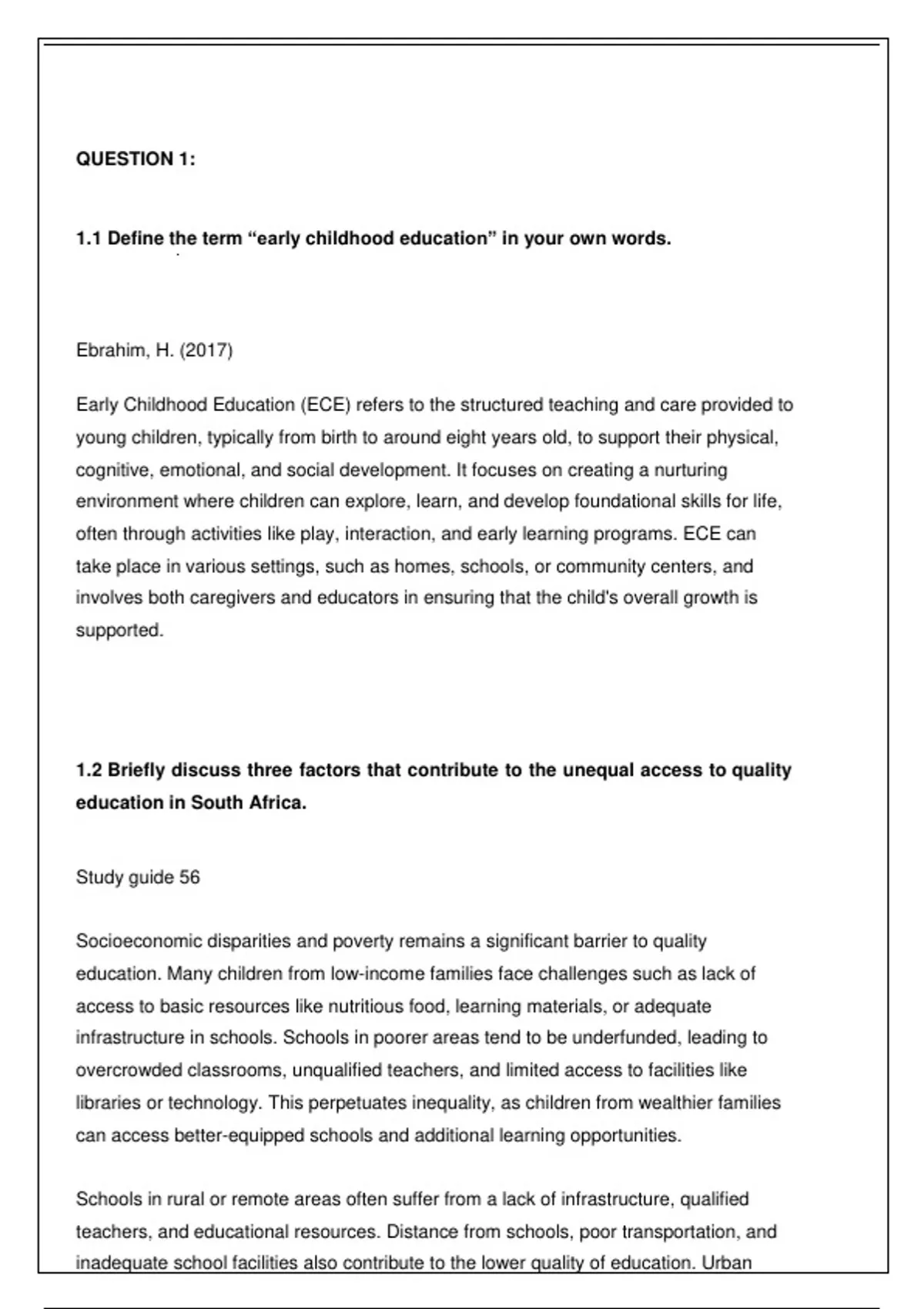 QUESTION 1:

1.1 Define the term “early childhood education” in your own words.

Ebrahim, H. (2017)

Early Childhood Education (ECE) refers to the structured teaching and care provided to young children, typically from birth to around eight years old, to support their physical, cognitive, emotional, and social development. It focuses on creating a nurturing environment where children can explore, learn, and develop foundational skills for life, often through activities like play, interaction, and early learning programs. ECE can take place in various settings, such as homes, schools, or community centers, and involves both caregivers and educators in ensuring that the child's overall growth is supported.

1.2 Briefly discuss three factors that contribute to the unequal access to quality education in South Africa.

Study guide 56

Socioeconomic disparities and poverty remains a significant barrier to quality education. Many children from low-income families face challenges such as lack of access to basic resources like nutritious food, learning materials, or adequate infrastructure in schools. Schools in poorer areas tend to be underfunded, leading to overcrowded classrooms, unqualified teachers, and limited access to facilities like libraries or technology. This perpetuates inequality, as children from wealthier families can access better-equipped schools and additional learning opportunities.

Schools in rural or remote areas often suffer from a lack of infrastructure, qualified teachers, and educational resources. Distance from schools, poor transportation, and inadequate school facilities also contribute to the lower quality of education. Urban